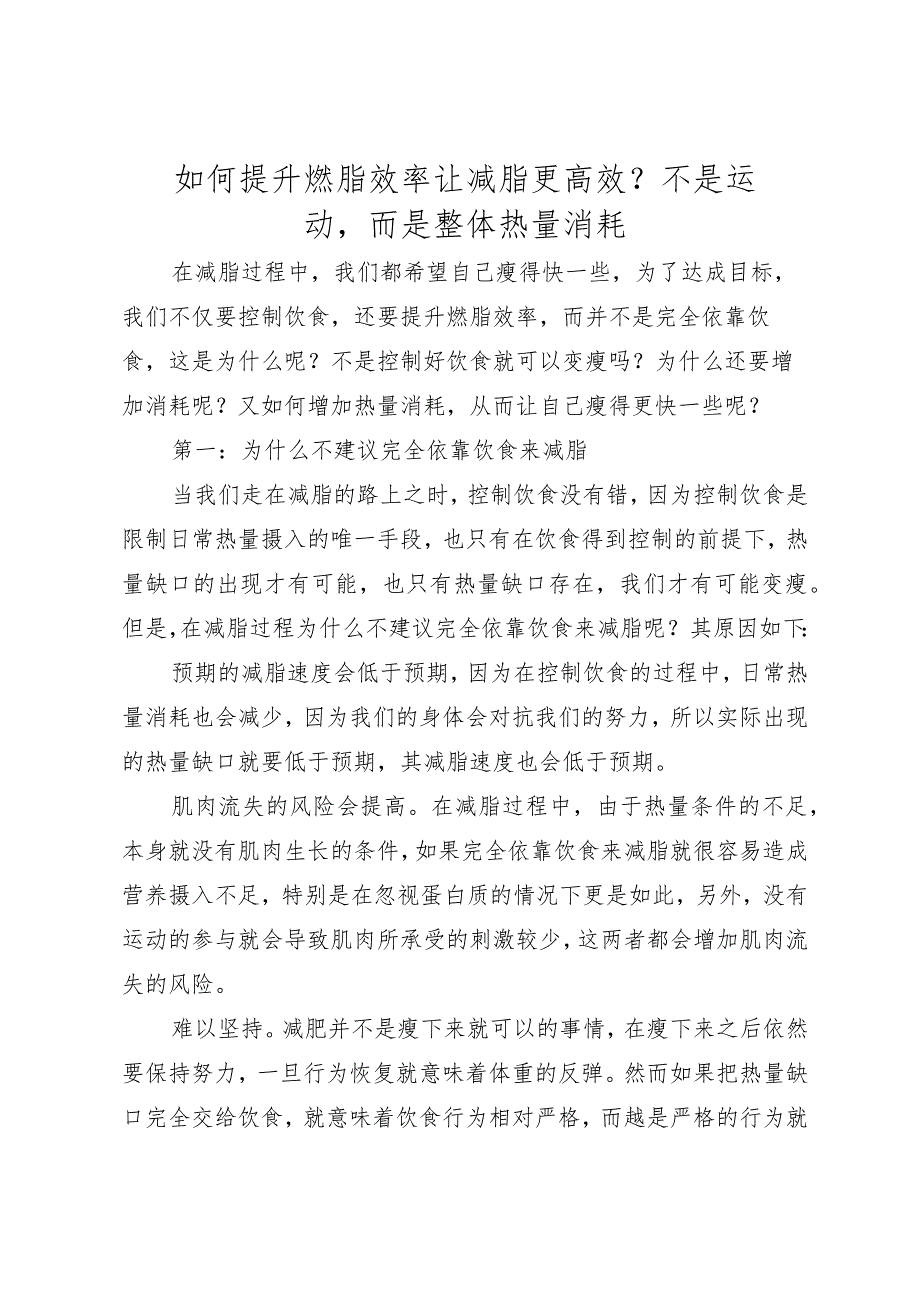 如何提升燃脂效率让减脂更高效？不是运动，而是整体热量消耗

在减脂过程中，我们都希望自己瘦得快一些，为了达成目标，我们不仅要控制饮食，还要提升燃脂效率，而并不是完全依靠饮食，这是为什么呢？不是控制好饮食就可以变瘦吗？为什么还要增加消耗呢？又如何增加热量消耗，从而让自己瘦得更快一些呢？

第一：为什么不建议完全依靠饮食来减脂

当我们走在减脂的路上之时，控制饮食没有错，因为控制饮食是限制日常热量摄入的唯一手段，也只有在饮食得到控制的前提下，热量缺口的出现才有可能，也只有热量缺口存在，我们才有可能变瘦。但是，在减脂过程为什么不建议完全依靠饮食来减脂呢？其原因如下：

预期的减脂速度会低于预期，因为在控制饮食的过程中，日常热量消耗也会减少，因为我们的身体会对抗我们的努力，所以实际出现的热量缺口就要低于预期，其减脂速度也会低于预期。

肌肉流失的风险会提高。在减脂过程中，由于热量条件的不足，本身就没有肌肉生长的条件，如果完全依靠饮食来减脂就很容易造成营养摄入不足，特别是在忽视蛋白质的情况下更是如此，另外，没有运动的参与就会导致肌肉所承受的刺激较少，这两者都会增加肌肉流失的风险。

难以坚持。减肥并不是瘦下来就可以的事情，在瘦下来之后依然要保持努力，一旦行为恢复就意味着体重的反弹。然而如果把热量缺口完全交给饮食，就意味着饮食行为相对严格，而越是严格的行为就